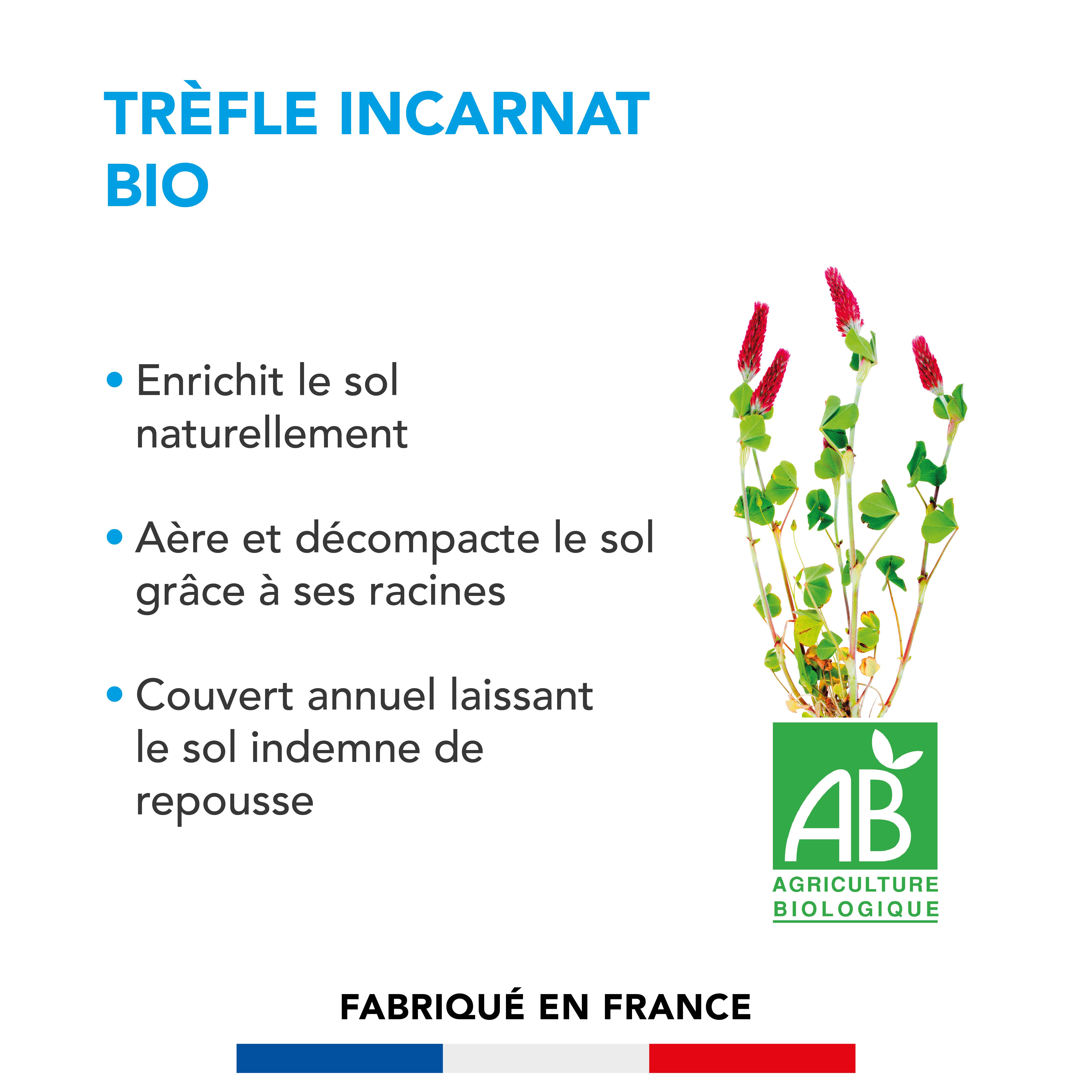 TRÈFLE INCARNAT
BIO

• Enrichit le sol naturellement

• Aère et décompacte le sol grâce à ses racines

• Couvert annuel laissant le sol indemne de repousse

AB
AGRICULTURE
BIOLOGIQUE

FABRIQUÉ EN FRANCE